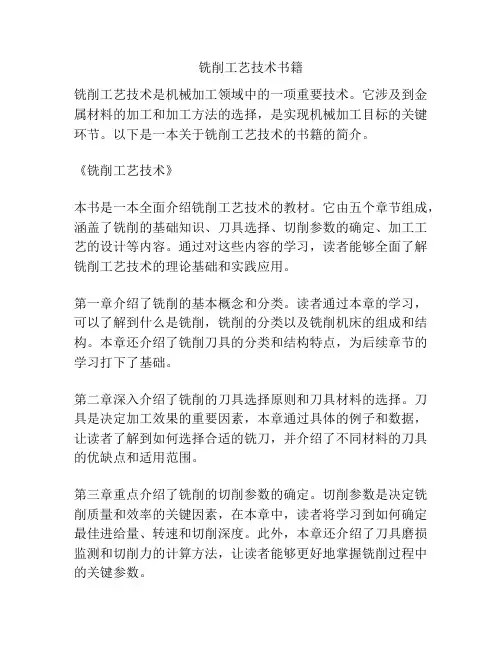 铣削工艺技术书籍

铣削工艺技术是机械加工领域中的一项重要技术。它涉及到金属材料的加工和加工方法的选择，是实现机械加工目标的关键环节。以下是一本关于铣削工艺技术的书籍的简介。

《铣削工艺技术》

本书是一本全面介绍铣削工艺技术的教材。它由五个章节组成，涵盖了铣削的基础知识、刀具选择、切削参数的确定、加工工艺的设计等内容。通过对这些内容的学习，读者能够全面了解铣削工艺技术的理论基础和实践应用。

第一章介绍了铣削的基本概念和分类。读者通过本章的学习，可以了解到什么是铣削，铣削的分类以及铣削机床的组成和结构。本章还介绍了铣削刀具的分类和结构特点，为后续章节的学习打下了基础。

第二章深入介绍了铣削的刀具选择原则和刀具材料的选择。刀具是决定加工效果的重要因素，本章通过具体的例子和数据，让读者了解到如何选择合适的铣刀，并介绍了不同材料的刀具的优缺点和适用范围。

第三章重点介绍了铣削的切削参数的确定。切削参数是决定铣削质量和效率的关键因素，在本章中，读者将学习到如何确定最佳进给量、转速和切削深度。此外，本章还介绍了刀具磨损监测和切削力的计算方法，让读者能够更好地掌握铣削过程中的关键参数。